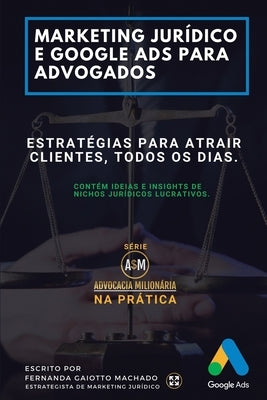 MARKETING JURÍDICO E GOOGLE ADS PARA ADVOGADOS

ESTRATÉGIAS PARA ATRAIR CLIENTES, TODOS OS DIAS.

CONTÉM IDEIAS E INSIGHTS DE NICHOS JURÍDICOS LUCRATIVOS.

SÉRIE
A$M
ADVOCACIA MILIONÁRIA
NA PRÁTICA

ESCRITO POR
FERNANDA GAIOTTO MACHADO
ESTRATEGISTA DE MARKETING JURÍDICO

Google Ads